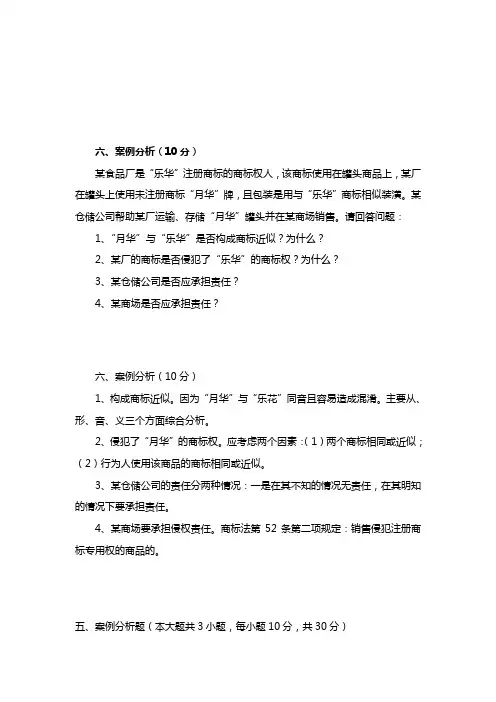 六、案例分析（10 分）

某食品厂是“乐华”注册商标的商标权人，该商标使用在罐头商品上，某厂在罐头上使用未注册商标“月华”牌，且包装是用与“乐华”商标相似装潢。某仓储公司帮助某厂运输、存储“月华”罐头并在某商场销售。请回答问题：

1、“月华”与“乐华”是否构成商标近似？为什么？

2、某厂的商标是否侵犯了“乐华”的商标权？为什么？

3、某仓储公司是否应承担责任？

4、某商场是否应承担责任？

六、案例分析（10 分）

1、构成商标近似。因为“月华”与“乐花”同音且容易造成混淆。主要从、形、音、义三个方面综合分析。

2、侵犯了“月华”的商标权。应考虑两个因素：(1）两个商标相同或近似；(2）行为人使用该商品的商标相同或近似。

3、某仓储公司的责任分两种情况：一是在其不知的情况无责任，在其明知的情况下要承担责任。

4、某商场要承担侵权责任。商标法第 52 条第二项规定：销售侵犯注册商标专用权的商品的。

五、案例分析题（本大题共 3 小题，每小题 10 分，共 30 分）